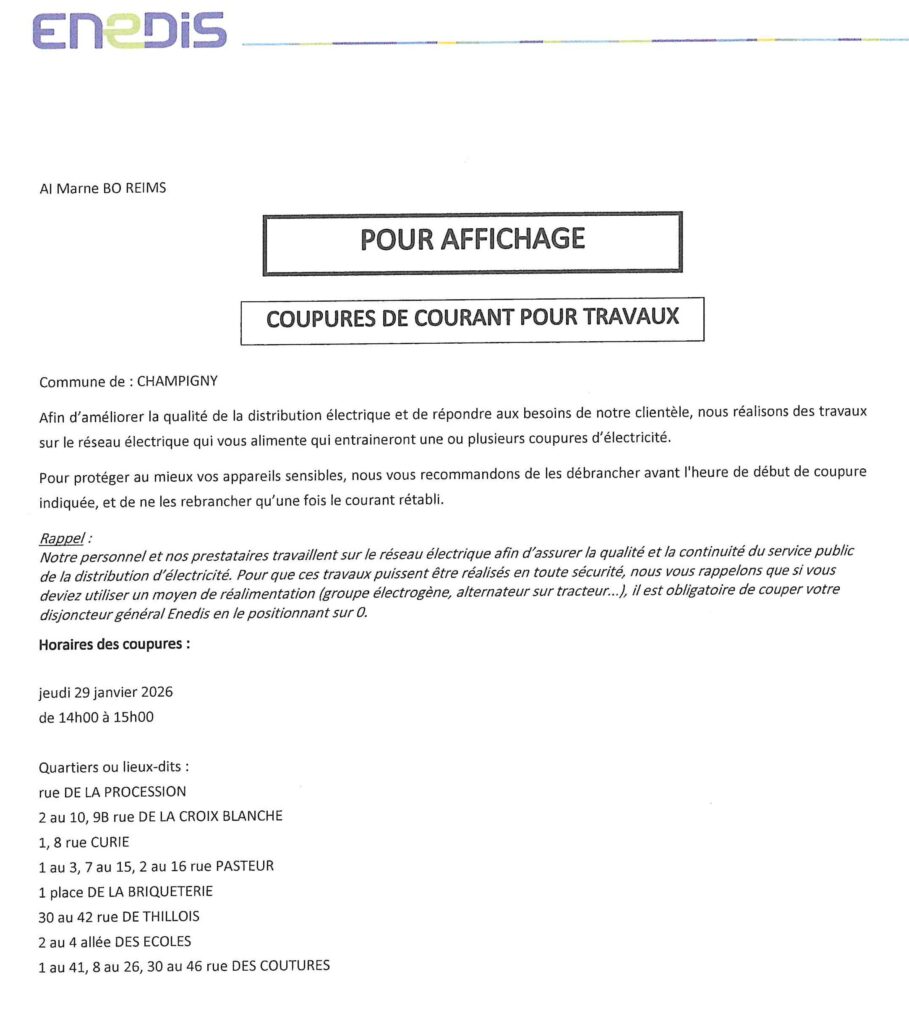 ENEDIS

AI Marne BO REIMS

POUR AFFICHAGE

COUPURES DE COURANT POUR TRAVAUX

Commune de : CHAMPIGNY

Afin d'améliorer la qualité de la distribution électrique et de répondre aux besoins de notre clientèle, nous réalisons des travaux sur le réseau électrique qui vous alimente qui entraineront une ou plusieurs coupures d'électricité.

Pour protéger au mieux vos appareils sensibles, nous vous recommandons de les débrancher avant l'heure de début de coupure indiquée, et de ne les rebrancher qu'une fois le courant rétabli.

Rappel :
Notre personnel et nos prestataires travaillent sur le réseau électrique afin d'assurer la qualité et la continuité du service public de la distribution d'électricité. Pour que ces travaux puissent être réalisés en toute sécurité, nous vous rappelons que si vous deviez utiliser un moyen de réalimentation (groupe électrogène, alternateur sur tracteur...), il est obligatoire de couper votre disjoncteur général Enedis en le positionnant sur 0.

Horaires des coupures :

jeudi 29 janvier 2026
de 14h00 à 15h00

Quartiers ou lieux-dits :
rue DE LA PROCESSION
2 au 10, 9B rue DE LA CROIX BLANCHE
1, 8 rue CURIE
1 au 3, 7 au 15, 2 au 16 rue PASTEUR
1 place DE LA BRIQUETERIE
30 au 42 rue DE THILLOIS
2 au 4 allée DES ECOLES
1 au 41, 8 au 26, 30 au 46 rue DES COUTURES